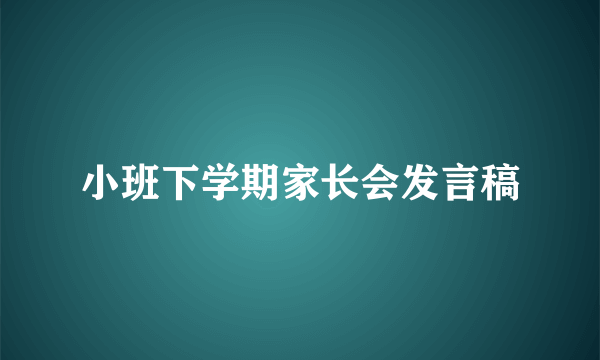 小班下学期家长会发言稿